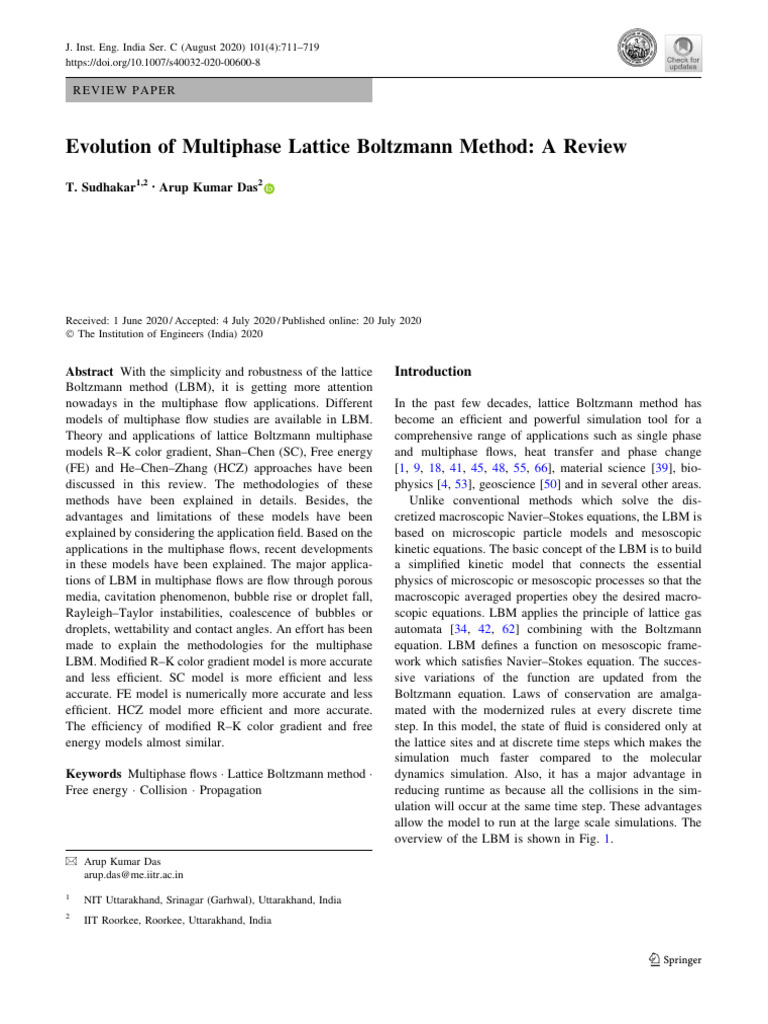 J. Inst. Eng. India Ser. C (August 2020) 101(4):711–719
https://doi.org/10.1007/s40032-020-00600-8

Check for updates

REVIEW PAPER

Evolution of Multiphase Lattice Boltzmann Method: A Review

T. Sudhakar$^{1,2}$ · Arup Kumar Das$^{2}$

Received: 1 June 2020 / Accepted: 4 July 2020 / Published online: 20 July 2020
© The Institution of Engineers (India) 2020

Abstract With the simplicity and robustness of the lattice Boltzmann method (LBM), it is getting more attention nowadays in the multiphase flow applications. Different models of multiphase flow studies are available in LBM. Theory and applications of lattice Boltzmann multiphase models R–K color gradient, Shan–Chen (SC), Free energy (FE) and He–Chen–Zhang (HCZ) approaches have been discussed in this review. The methodologies of these methods have been explained in details. Besides, the advantages and limitations of these models have been explained by considering the application field. Based on the applications in the multiphase flows, recent developments in these models have been explained. The major applications of LBM in multiphase flows are flow through porous media, cavitation phenomenon, bubble rise or droplet fall, Rayleigh–Taylor instabilities, coalescence of bubbles or droplets, wettability and contact angles. An effort has been made to explain the methodologies for the multiphase LBM. Modified R–K color gradient model is more accurate and less efficient. SC model is more efficient and less accurate. FE model is numerically more accurate and less efficient. HCZ model more efficient and more accurate. The efficiency of modified R–K color gradient and free energy models almost similar.

Keywords Multiphase flows · Lattice Boltzmann method · Free energy · Collision · Propagation

✉ Arup Kumar Das
arup.das@me.iitr.ac.in

$^1$ NIT Uttarakhand, Srinagar (Garhwal), Uttarakhand, India

$^2$ IIT Roorkee, Roorkee, Uttarakhand, India

Introduction

In the past few decades, lattice Boltzmann method has become an efficient and powerful simulation tool for a comprehensive range of applications such as single phase and multiphase flows, heat transfer and phase change [1, 9, 18, 41, 45, 48, 55, 66], material science [39], biophysics [4, 53], geoscience [50] and in several other areas.

Unlike conventional methods which solve the discretized macroscopic Navier–Stokes equations, the LBM is based on microscopic particle models and mesoscopic kinetic equations. The basic concept of the LBM is to build a simplified kinetic model that connects the essential physics of microscopic or mesoscopic processes so that the macroscopic averaged properties obey the desired macroscopic equations. LBM applies the principle of lattice gas automata [34, 42, 62] combining with the Boltzmann equation. LBM defines a function on mesoscopic framework which satisfies Navier–Stokes equation. The successive variations of the function are updated from the Boltzmann equation. Laws of conservation are amalgamated with the modernized rules at every discrete time step. In this model, the state of fluid is considered only at the lattice sites and at discrete time steps which makes the simulation much faster compared to the molecular dynamics simulation. Also, it has a major advantage in reducing runtime as because all the collisions in the simulation will occur at the same time step. These advantages allow the model to run at the large scale simulations. The overview of the LBM is shown in Fig. 1.

Springer